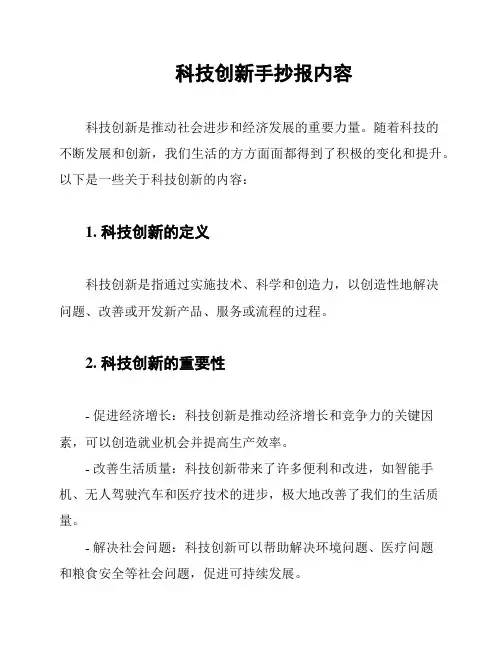 科技创新手抄报内容

科技创新是推动社会进步和经济发展的重要力量。随着科技的不断发展和创新，我们生活的方方面面都得到了积极的变化和提升。以下是一些关于科技创新的内容：

1. 科技创新的定义

科技创新是指通过实施技术、科学和创造力，以创造性地解决问题、改善或开发新产品、服务或流程的过程。

2. 科技创新的重要性

- 促进经济增长：科技创新是推动经济增长和竞争力的关键因素，可以创造就业机会并提高生产效率。
- 改善生活质量：科技创新带来了许多便利和改进，如智能手机、无人驾驶汽车和医疗技术的进步，极大地改善了我们的生活质量。
- 解决社会问题：科技创新可以帮助解决环境问题、医疗问题和粮食安全等社会问题，促进可持续发展。